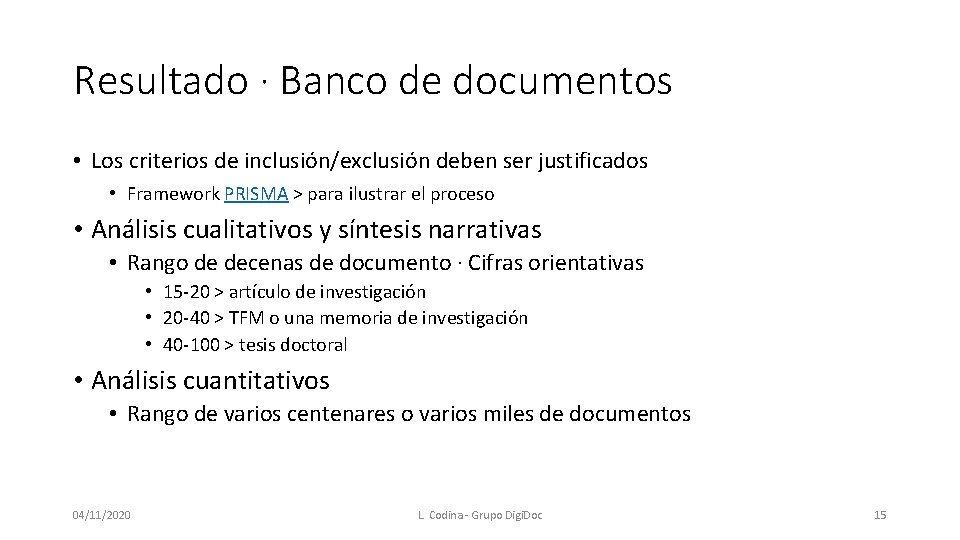 Resultado · Banco de documentos

• Los criterios de inclusión/exclusión deben ser justificados
  • Framework PRISMA > para ilustrar el proceso

• Análisis cualitativos y síntesis narrativas
  • Rango de decenas de documento · Cifras orientativas
    • 15-20 > artículo de investigación
    • 20-40 > TFM o una memoria de investigación
    • 40-100 > tesis doctoral

• Análisis cuantitativos
  • Rango de varios centenares o varios miles de documentos

04/11/2020 L. Codina - Grupo DigiDoc 15